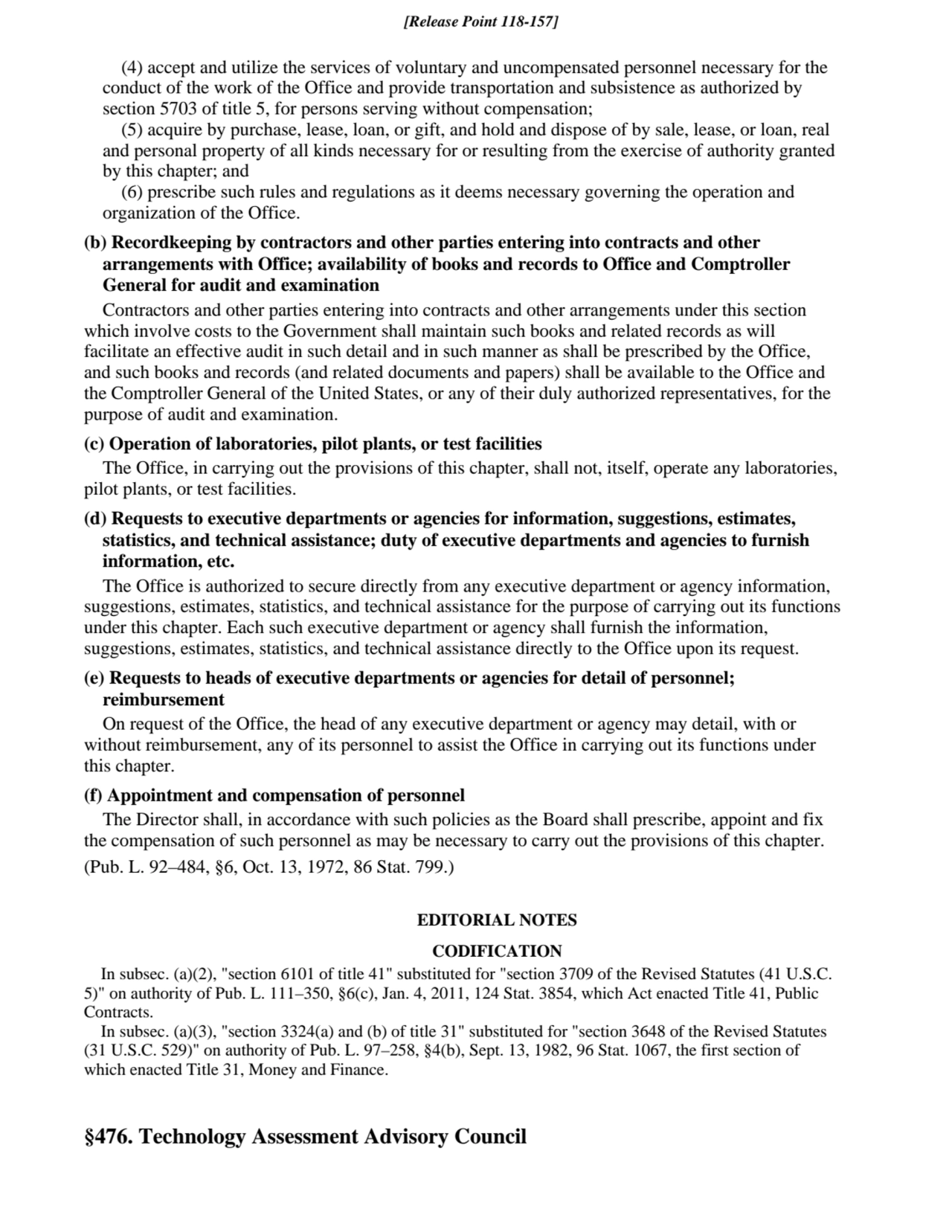 [Release Point 118-157]

(4) accept and utilize the services of voluntary and uncompensated personnel necessary for the conduct of the work of the Office and provide transportation and subsistence as authorized by section 5703 of title 5, for persons serving without compensation;

(5) acquire by purchase, lease, loan, or gift, and hold and dispose of by sale, lease, or loan, real and personal property of all kinds necessary for or resulting from the exercise of authority granted by this chapter; and

(6) prescribe such rules and regulations as it deems necessary governing the operation and organization of the Office.

(b) Recordkeeping by contractors and other parties entering into contracts and other arrangements with Office; availability of books and records to Office and Comptroller General for audit and examination

Contractors and other parties entering into contracts and other arrangements under this section which involve costs to the Government shall maintain such books and related records as will facilitate an effective audit in such detail and in such manner as shall be prescribed by the Office, and such books and records (and related documents and papers) shall be available to the Office and the Comptroller General of the United States, or any of their duly authorized representatives, for the purpose of audit and examination.

(c) Operation of laboratories, pilot plants, or test facilities

The Office, in carrying out the provisions of this chapter, shall not, itself, operate any laboratories, pilot plants, or test facilities.

(d) Requests to executive departments or agencies for information, suggestions, estimates, statistics, and technical assistance; duty of executive departments and agencies to furnish information, etc.

The Office is authorized to secure directly from any executive department or agency information, suggestions, estimates, statistics, and technical assistance for the purpose of carrying out its functions under this chapter. Each such executive department or agency shall furnish the information, suggestions, estimates, statistics, and technical assistance directly to the Office upon its request.

(e) Requests to heads of executive departments or agencies for detail of personnel; reimbursement

On request of the Office, the head of any executive department or agency may detail, with or without reimbursement, any of its personnel to assist the Office in carrying out its functions under this chapter.

(f) Appointment and compensation of personnel

The Director shall, in accordance with such policies as the Board shall prescribe, appoint and fix the compensation of such personnel as may be necessary to carry out the provisions of this chapter.

(Pub. L. 92–484, §6, Oct. 13, 1972, 86 Stat. 799.)

EDITORIAL NOTES

CODIFICATION

In subsec. (a)(2), "section 6101 of title 41" substituted for "section 3709 of the Revised Statutes (41 U.S.C. 5)" on authority of Pub. L. 111–350, §6(c), Jan. 4, 2011, 124 Stat. 3854, which Act enacted Title 41, Public Contracts.

In subsec. (a)(3), "section 3324(a) and (b) of title 31" substituted for "section 3648 of the Revised Statutes (31 U.S.C. 529)" on authority of Pub. L. 97–258, §4(b), Sept. 13, 1982, 96 Stat. 1067, the first section of which enacted Title 31, Money and Finance.

§476. Technology Assessment Advisory Council